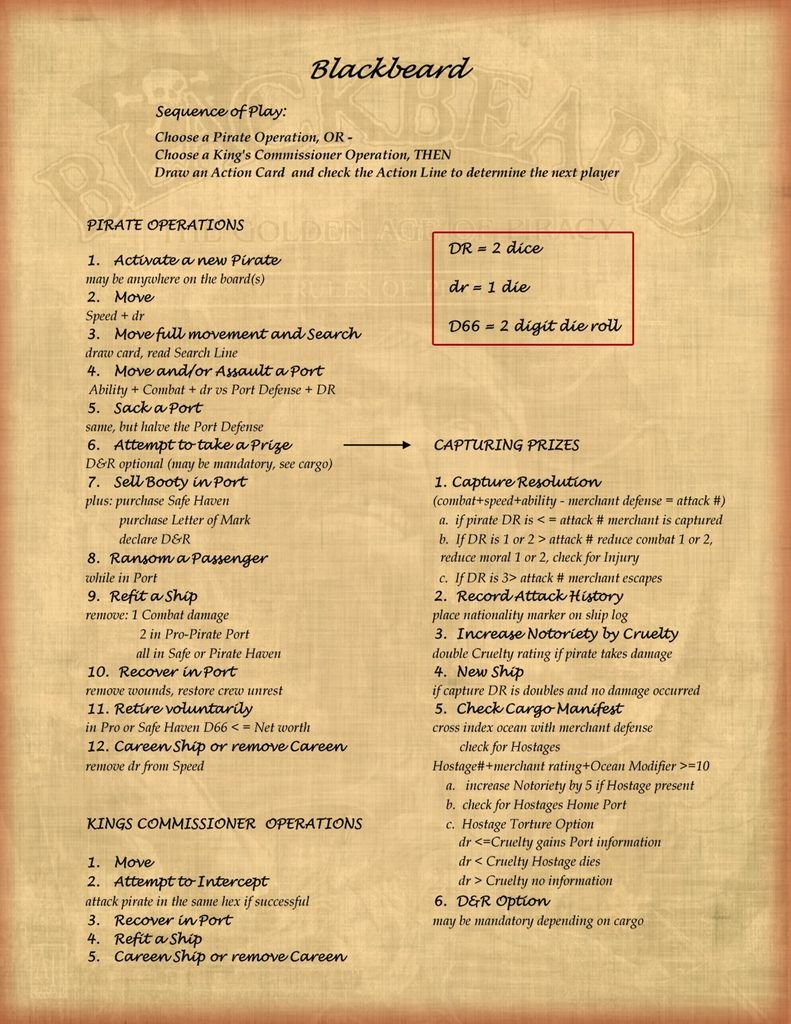 Blackbeard

Sequence of Play:

Choose a Pirate Operation, OR -
Choose a King's Commissioner Operation, THEN
Draw an Action Card and check the Action Line to determine the next player

PIRATE OPERATIONS

1. Activate a new Pirate
may be anywhere on the board(s)
2. Move
Speed + dr
3. Move full movement and Search
draw card, read Search Line
4. Move and/or Assault a Port
Ability + Combat + dr vs Port Defense + DR
5. Sack a Port
same, but halve the Port Defense
6. Attempt to take a Prize
D&R optional (may be mandatory, see cargo)
7. Sell Booty in Port
plus: purchase Safe Haven
purchase Letter of Mark
declare D&R
8. Ransom a Passenger
while in Port
9. Refit a Ship
remove: 1 Combat damage
2 in Pro-Pirate Port
all in Safe or Pirate Haven
10. Recover in Port
remove wounds, restore crew unrest
11. Retire voluntarily
in Pro or Safe Haven D66 < = Net worth
12. Careen Ship or remove Careen
remove dr from Speed

KINGS COMMISSIONER OPERATIONS

1. Move
2. Attempt to Intercept
attack pirate in the same hex if successful
3. Recover in Port
4. Refit a Ship
5. Careen Ship or remove Careen

DR = 2 dice
dr = 1 die
D66 = 2 digit die roll

CAPTURING PRIZES

1. Capture Resolution
(combat+speed+ability - merchant defense = attack #)
a. if pirate DR is < = attack # merchant is captured
b. If DR is 1 or 2 > attack # reduce combat 1 or 2, reduce moral 1 or 2, check for Injury
c. If DR is 3> attack # merchant escapes
2. Record Attack History
place nationality marker on ship log
3. Increase Notoriety by Cruelty
double Cruelty rating if pirate takes damage
4. New Ship
if capture DR is doubles and no damage occurred
5. Check Cargo Manifest
cross index ocean with merchant defense
check for Hostages
Hostage#+merchant rating+Ocean Modifier >=10
a. increase Notoriety by 5 if Hostage present
b. check for Hostages Home Port
c. Hostage Torture Option
dr <=Cruelty gains Port information
dr < Cruelty Hostage dies
dr > Cruelty no information
6. D&R Option
may be mandatory depending on cargo